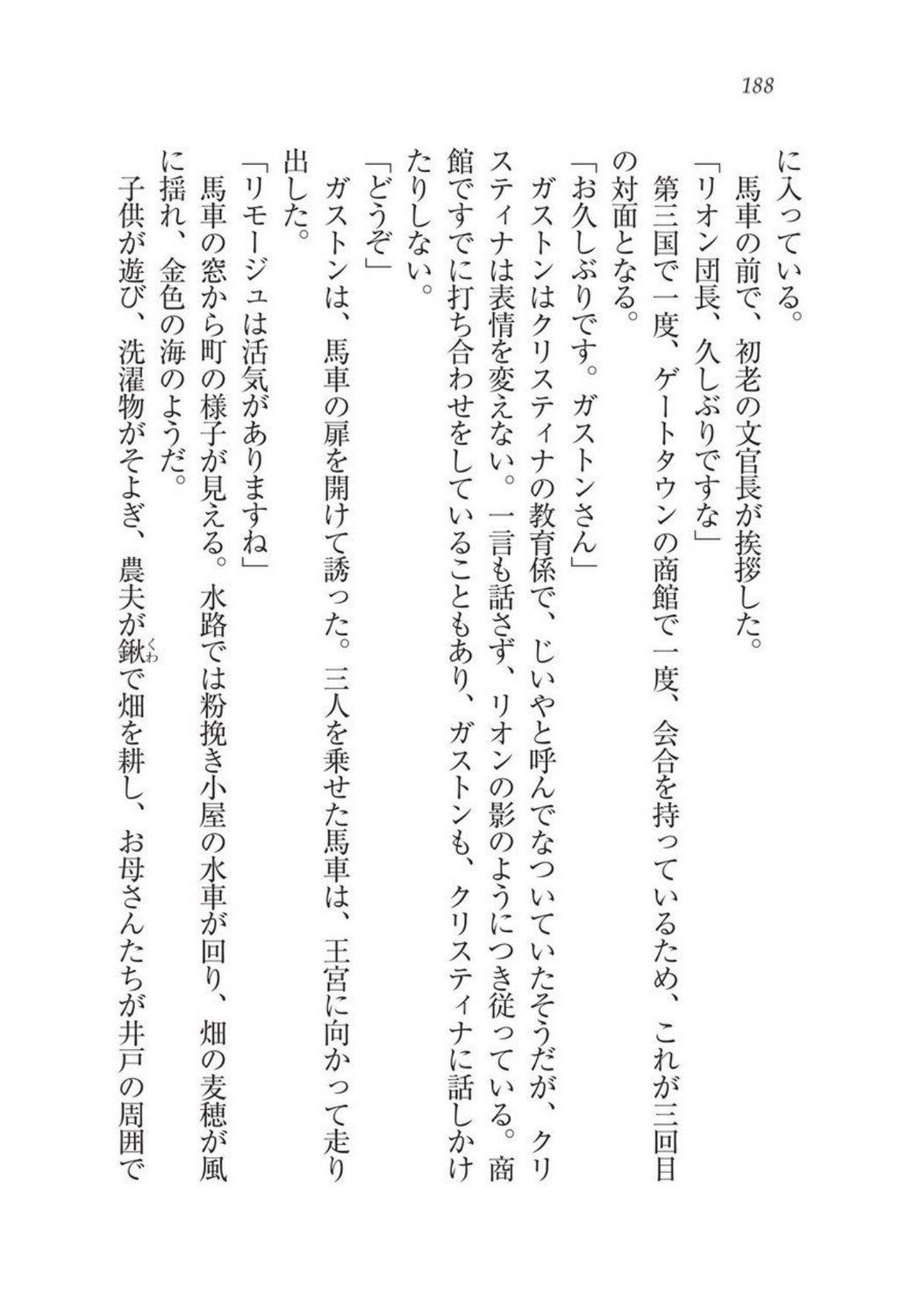 188

に入っている。

馬車の前で、初老の文官長が挨拶した。

「リオン団長、久しぶりですな」

第三国で一度、ゲートタウンの商館で一度、会合を持っているため、これが三回目の対面となる。

「お久しぶりです。ガストンさん」

ガストンはクリスティナの教育係で、じいやと呼んでなついていたそうだが、クリスティナは表情を変えない。一言も話さず、リオンの影のようにつき従っている。商館ですでに打ち合わせをしていることもあり、ガストンも、クリスティナに話しかけたりしない。

「どうぞ」

ガストンは、馬車の扉を開けて誘った。三人を乗せた馬車は、王宮に向かって走り出した。

「リモージュは活気がありますね」

馬車の窓から町の様子が見える。水路では粉挽き小屋の水車が回り、畑の麦穂が風に揺れ、金色の海のようだ。

子供が遊び、洗濯物がそよぎ、農夫が鍬(くわ)で畑を耕し、お母さんたちが井戸の周囲で